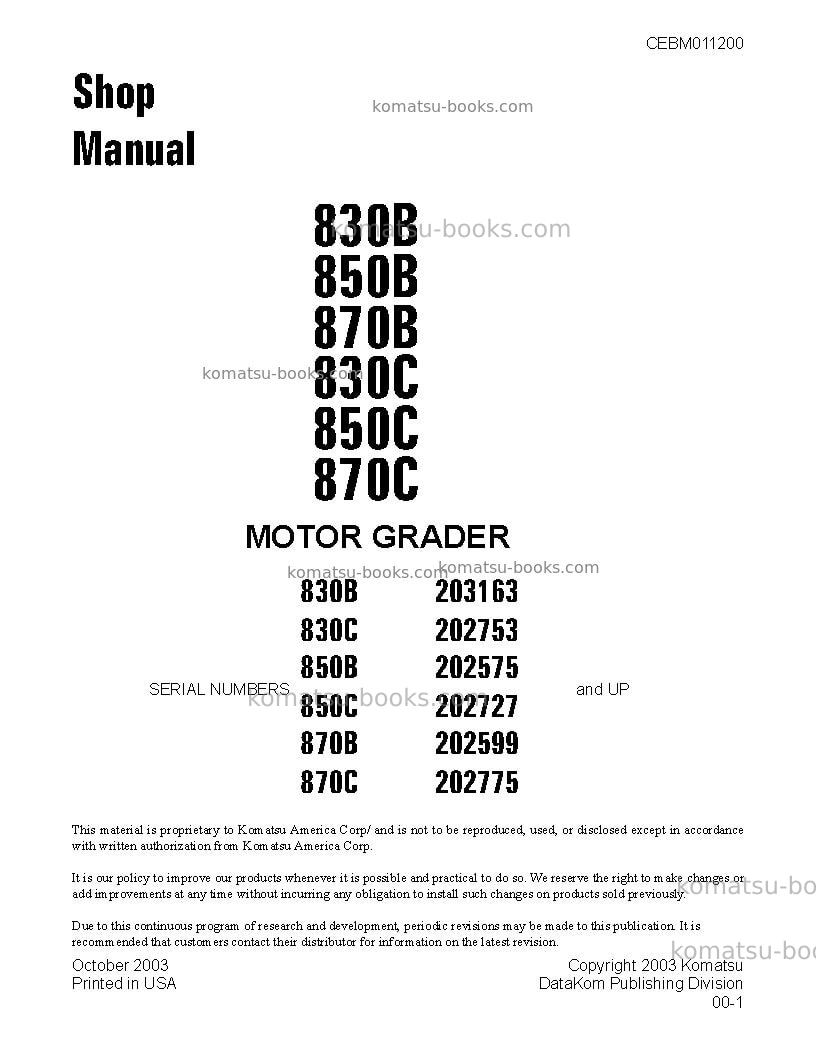 CEBM011200

Shop
Manual

830B
850B
870B
830C
850C
870C

MOTOR GRADER

SERIAL NUMBERS

830B 203163
830C 202753
850B 202575
850C 202727
870B 202599
870C 202775

and UP

This material is proprietary to Komatsu America Corp/ and is not to be reproduced, used, or disclosed except in accordance with written authorization from Komatsu America Corp.

It is our policy to improve our products whenever it is possible and practical to do so. We reserve the right to make changes or add improvements at any time without incurring any obligation to install such changes on products sold previously.

Due to this continuous program of research and development, periodic revisions may be made to this publication. It is recommended that customers contact their distributor for information on the latest revision.

October 2003
Printed in USA

Copyright 2003 Komatsu
DataKom Publishing Division
00-1

komatsu-books.com